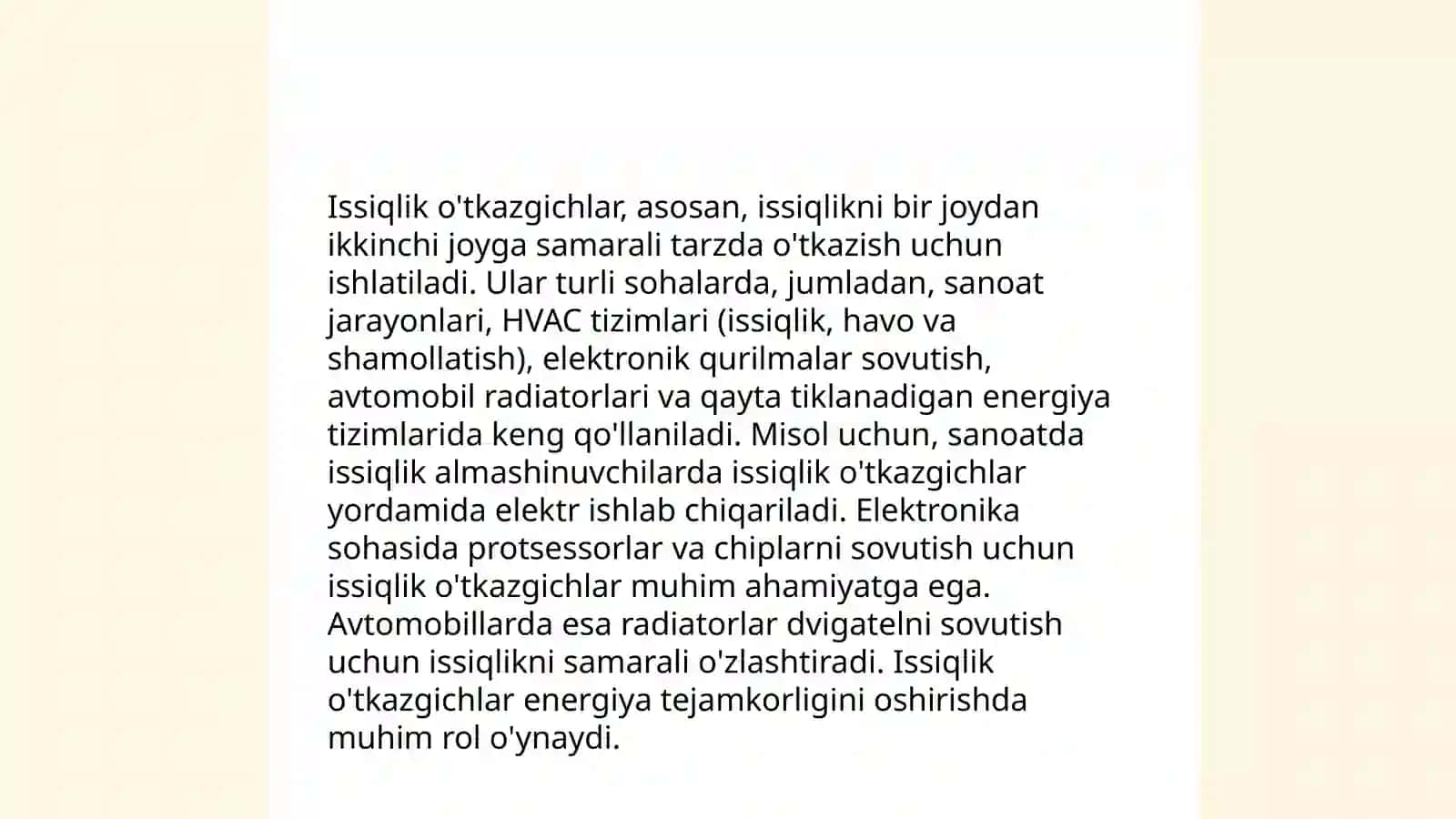 Issiqlik o'tkazgichlar, asosan, issiqlikni bir joydan ikkinchi joyga samarali tarzda o'tkazish uchun ishlatiladi. Ular turli sohalarda, jumladan, sanoat jarayonlari, HVAC tizimlari (issiqlik, havo va shamollatish), elektronik qurilmalar sovutish, avtomobil radiatorlari va qayta tiklanadigan energiya tizimlarida keng qo'llaniladi. Misol uchun, sanoatda issiqlik almashinuvchilarda issiqlik o'tkazgichlar yordamida elektr ishlab chiqariladi. Elektronika sohasida protsessorlar va chiplarni sovutish uchun issiqlik o'tkazgichlar muhim ahamiyatga ega. Avtomobillarda esa radiatorlar dvigatelni sovutish uchun issiqlikni samarali o'zlashtiradi. Issiqlik o'tkazgichlar energiya tejamkorligini oshirishda muhim rol o'ynaydi.